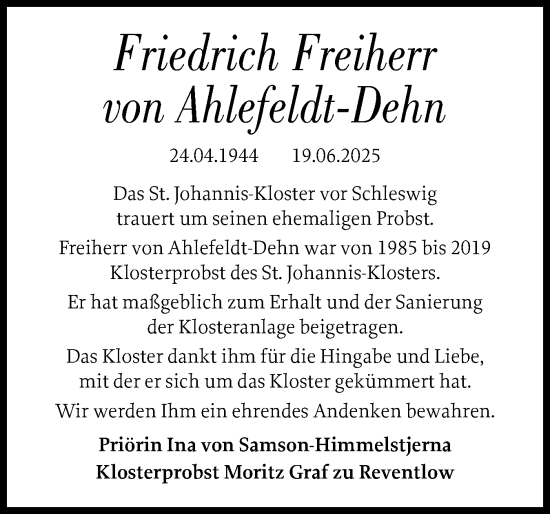 Friedrich Freiherr von Ahlefeldt-Dehn

24.04.1944 19.06.2025

Das St. Johannis-Kloster vor Schleswig trauert um seinen ehemaligen Probst.

Freiherr von Ahlefeldt-Dehn war von 1985 bis 2019 Klosterprobst des St. Johannis-Klosters.

Er hat maßgeblich zum Erhalt und der Sanierung der Klosteranlage beigetragen.

Das Kloster dankt ihm für die Hingabe und Liebe, mit der er sich um das Kloster gekümmert hat.

Wir werden Ihm ein ehrendes Andenken bewahren.

Priörin Ina von Samson-Himmelstjerna
Klosterprobst Moritz Graf zu Reventlow